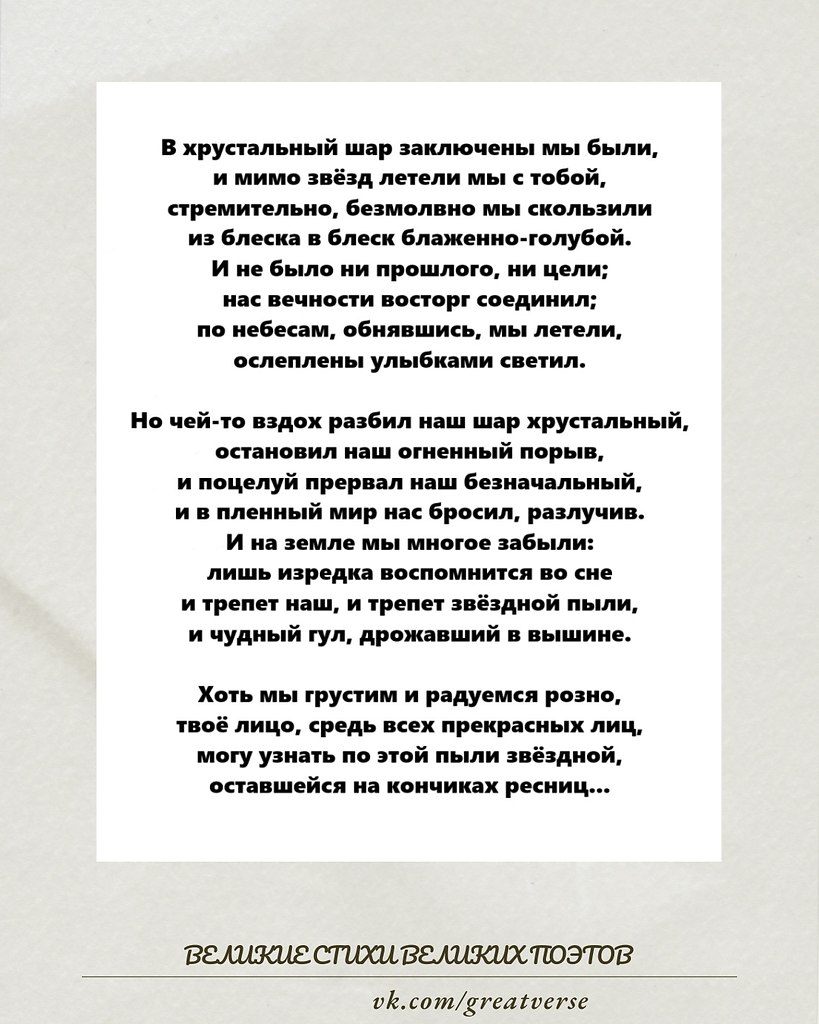 В хрустальный шар заключены мы были,
и мимо звёзд летели мы с тобой,
стремительно, безмолвно мы скользили
из блеска в блеск блаженно-голубой.
И не было ни прошлого, ни цели;
нас вечности восторг соединил;
по небесам, обнявшись, мы летели,
ослеплены улыбками светил.

Но чей-то вздох разбил наш шар хрустальный,
остановил наш огненный порыв,
и поцелуй прервал наш безначальный,
и в пленный мир нас бросил, разлучив.
И на земле мы многое забыли:
лишь изредка воспомнится во сне
и трепет наш, и трепет звёздной пыли,
и чудный гул, дрожавший в вышине.

Хоть мы грустим и радуемся розно,
твоё лицо, средь всех прекрасных лиц,
могу узнать по этой пыли звёздной,
оставшейся на кончиках ресниц...

ВЕЛИКИЕ СТИХИ ВЕЛИКИХ ПОЭТОВ

vk.com/greatverse